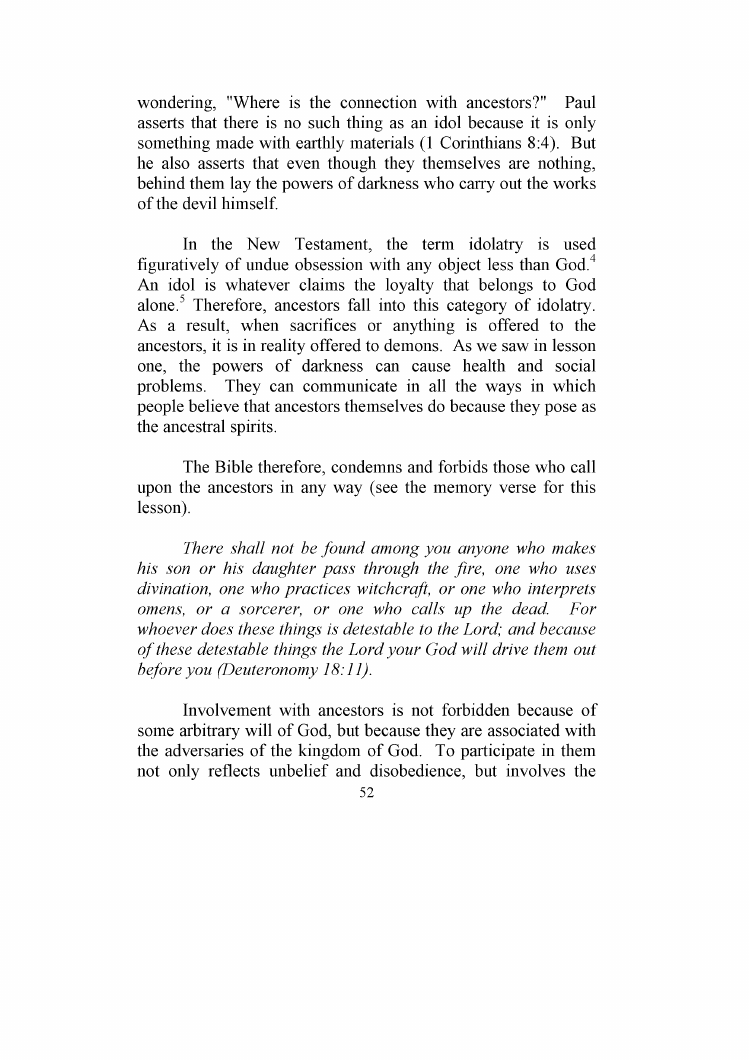 wondering, "Where is the connection with ancestors?" Paul asserts that there is no such thing as an idol because it is only something made with earthly materials (1 Corinthians 8:4). But he also asserts that even though they themselves are nothing, behind them lay the powers of darkness who carry out the works of the devil himself.

In the New Testament, the term idolatry is used figuratively of undue obsession with any object less than God.$^4$ An idol is whatever claims the loyalty that belongs to God alone.$^5$ Therefore, ancestors fall into this category of idolatry. As a result, when sacrifices or anything is offered to the ancestors, it is in reality offered to demons. As we saw in lesson one, the powers of darkness can cause health and social problems. They can communicate in all the ways in which people believe that ancestors themselves do because they pose as the ancestral spirits.

The Bible therefore, condemns and forbids those who call upon the ancestors in any way (see the memory verse for this lesson).

There shall not be found among you anyone who makes his son or his daughter pass through the fire, one who uses divination, one who practices witchcraft, or one who interprets omens, or a sorcerer, or one who calls up the dead. For whoever does these things is detestable to the Lord; and because of these detestable things the Lord your God will drive them out before you (Deuteronomy 18:11).

Involvement with ancestors is not forbidden because of some arbitrary will of God, but because they are associated with the adversaries of the kingdom of God. To participate in them not only reflects unbelief and disobedience, but involves the

52